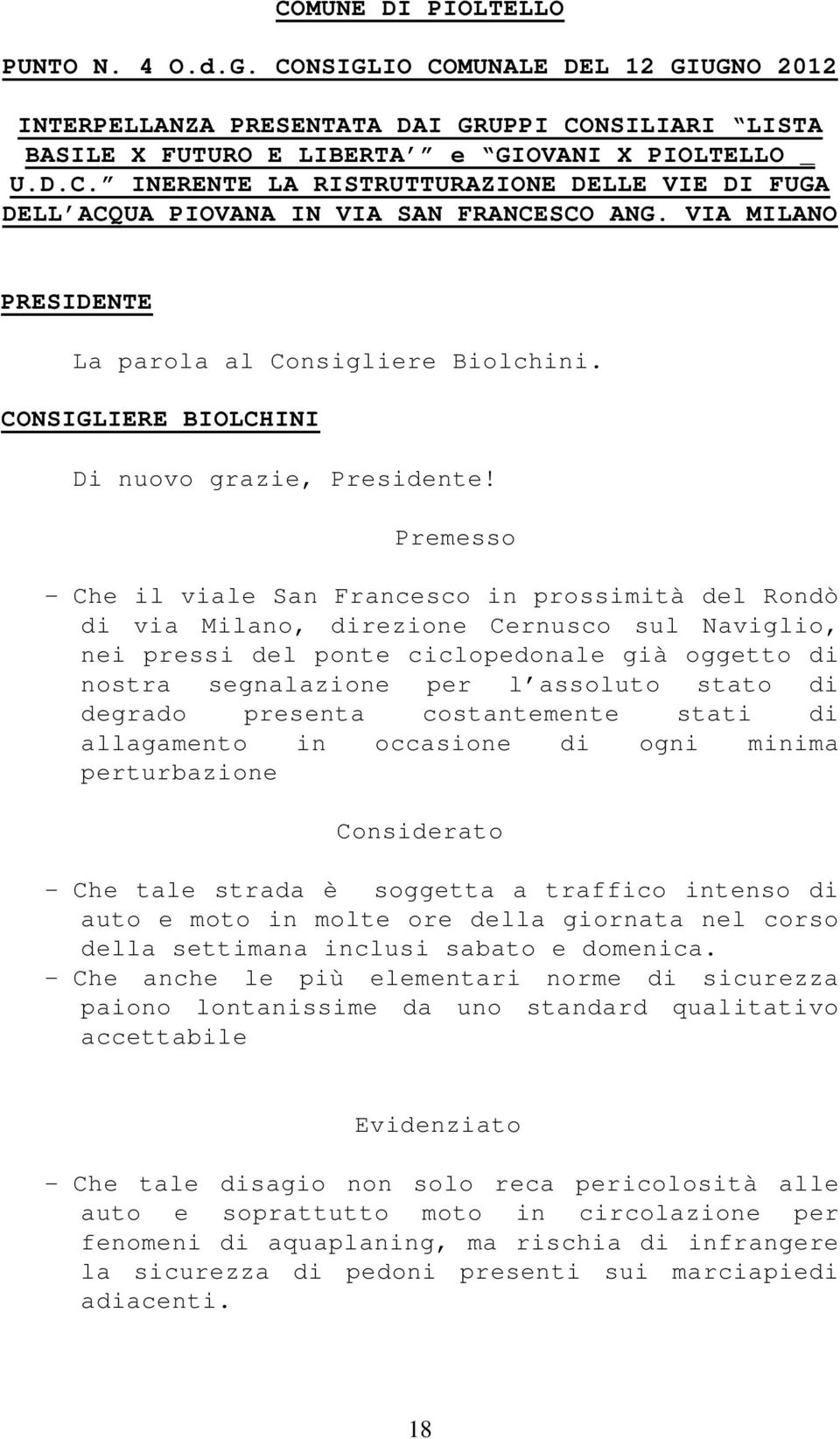 COMUNE DI PIOLTELLO

PUNTO N. 4 O.d.G. CONSIGLIO COMUNALE DEL 12 GIUGNO 2012

INTERPELLANZA PRESENTATA DAI GRUPPI CONSILIARI “LISTA BASILE X FUTURO E LIBERTA’” e “GIOVANI X PIOLTELLO _ U.D.C.” INERENTE LA RISTRUTTURAZIONE DELLE VIE DI FUGA DELL’ACQUA PIOVANA IN VIA SAN FRANCESCO ANG. VIA MILANO

PRESIDENTE

La parola al Consigliere Biolchini.

CONSIGLIERE BIOLCHINI

Di nuovo grazie, Presidente!

Premesso

- Che il viale San Francesco in prossimità del Rondò di via Milano, direzione Cernusco sul Naviglio, nei pressi del ponte ciclopedonale già oggetto di nostra segnalazione per l’assoluto stato di degrado presenta costantemente stati di allagamento in occasione di ogni minima perturbazione

Considerato

- Che tale strada è soggetta a traffico intenso di auto e moto in molte ore della giornata nel corso della settimana inclusi sabato e domenica.
- Che anche le più elementari norme di sicurezza paiono lontanissime da uno standard qualitativo accettabile

Evidenziato

- Che tale disagio non solo reca pericolosità alle auto e soprattutto moto in circolazione per fenomeni di aquaplaning, ma rischia di infrangere la sicurezza di pedoni presenti sui marciapiedi adiacenti.

18